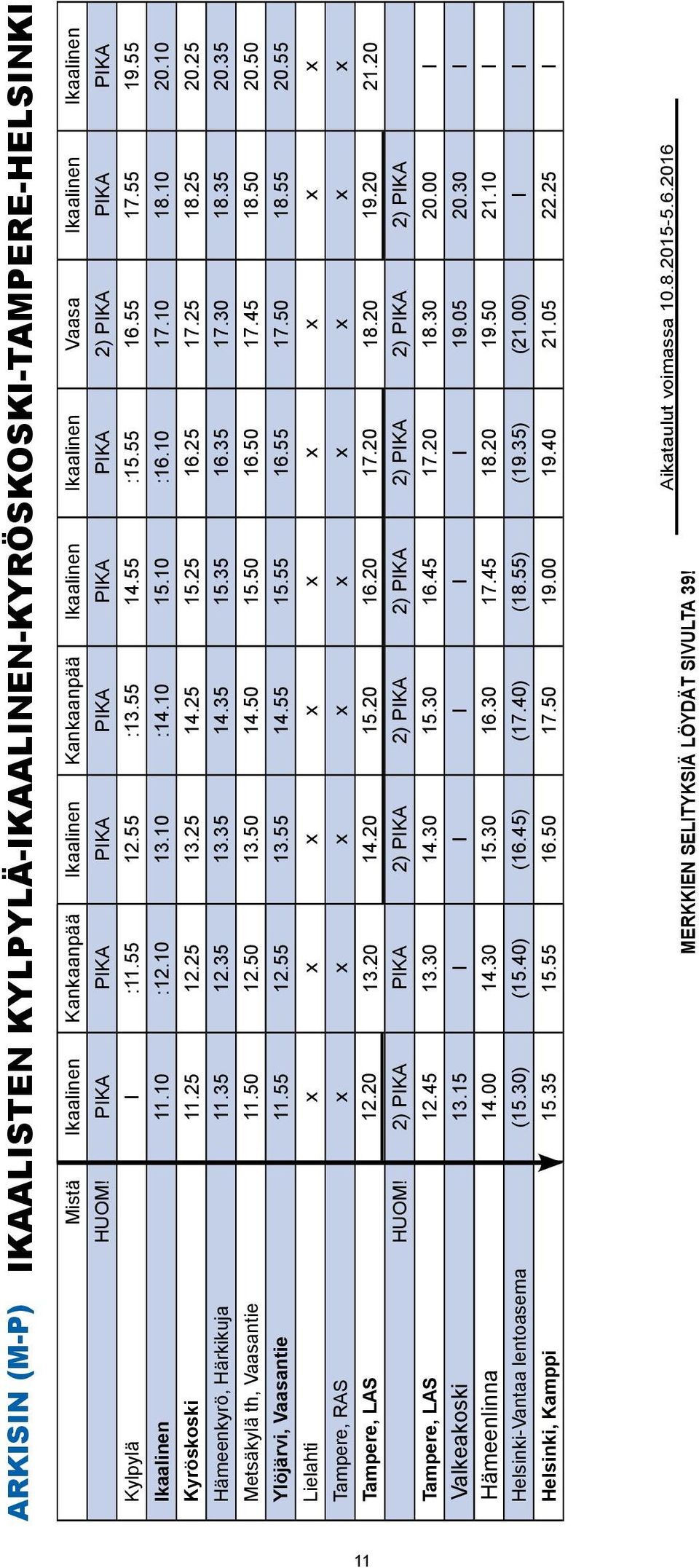 ARKISIN (M-P) IKAALISTEN KYLPYLÄ-IKAALINEN-KYRÖSKOSKI-TAMPERE-HELSINKI

| Mistä | Ikaalinen | Kankaanpää | Ikaalinen | Kankaanpää | Ikaalinen | Ikaalinen | Vaasa | Ikaalinen | Ikaalinen |
|---|---|---|---|---|---|---|---|---|---|
| HUOM! | PIKA | PIKA | PIKA | PIKA | PIKA | PIKA | 2) PIKA | PIKA | PIKA |
| Kylpylä | I | :11.55 | 12.55 | :13.55 | 14.55 | :15.55 | 16.55 | 17.55 | 19.55 |
| Ikaalinen | 11.10 | :12.10 | 13.10 | :14.10 | 15.10 | :16.10 | 17.10 | 18.10 | 20.10 |
| Kyröskoski | 11.25 | 12.25 | 13.25 | 14.25 | 15.25 | 16.25 | 17.25 | 18.25 | 20.25 |
| Hämeenkyrö, Härkikuja | 11.35 | 12.35 | 13.35 | 14.35 | 15.35 | 16.35 | 17.30 | 18.35 | 20.35 |
| Metsäkylä th, Vaasantie | 11.50 | 12.50 | 13.50 | 14.50 | 15.50 | 16.50 | 17.45 | 18.50 | 20.50 |
| Ylöjärvi, Vaasantie | 11.55 | 12.55 | 13.55 | 14.55 | 15.55 | 16.55 | 17.50 | 18.55 | 20.55 |
| Lielahti | x | x | x | x | x | x | x | x | x |
| Tampere, RAS | x | x | x | x | x | x | x | x | x |
| Tampere, LAS | 12.20 | 13.20 | 14.20 | 15.20 | 16.20 | 17.20 | 18.20 | 19.20 | 21.20 |
| HUOM! | 2) PIKA | PIKA | 2) PIKA | 2) PIKA | 2) PIKA | 2) PIKA | 2) PIKA | 2) PIKA | |
| Tampere, LAS | 12.45 | 13.30 | 14.30 | 15.30 | 16.45 | 17.20 | 18.30 | 20.00 | I |
| Valkeakoski | 13.15 | I | I | I | I | I | 19.05 | 20.30 | I |
| Hämeenlinna | 14.00 | 14.30 | 15.30 | 16.30 | 17.45 | 18.20 | 19.50 | 21.10 | I |
| Helsinki-Vantaa lentoasema | (15.30) | (15.40) | (16.45) | (17.40) | (18.55) | (19.35) | (21.00) | I | I |
| Helsinki, Kamppi | 15.35 | 15.55 | 16.50 | 17.50 | 19.00 | 19.40 | 21.05 | 22.25 | I |

MERKKIEN SELITYKSIÄ LÖYDÄT SIVULTA 39!

Aikataulut voimassa 10.8.2015-5.6.2016

11